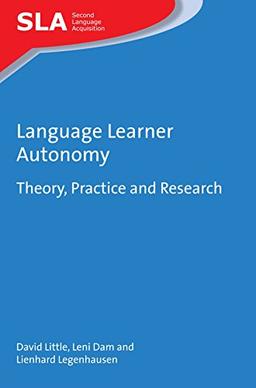 SLA Second Language Acquisition

Language Learner Autonomy

Theory, Practice and Research

David Little, Leni Dam and Lienhard Legenhausen